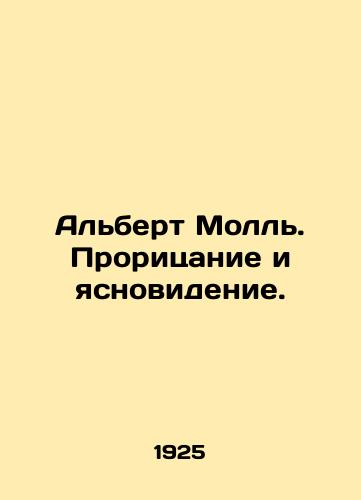 Альберт Молль. Прорицание и ясновидение.

1925